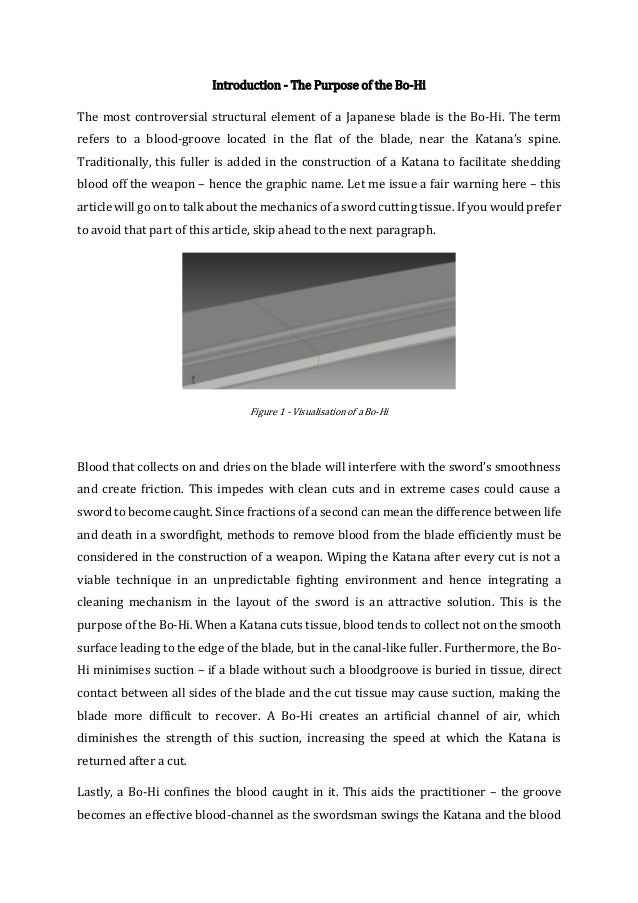 Introduction - The Purpose of the Bo-Hi

The most controversial structural element of a Japanese blade is the Bo-Hi. The term refers to a blood-groove located in the flat of the blade, near the Katana's spine. Traditionally, this fuller is added in the construction of a Katana to facilitate shedding blood off the weapon – hence the graphic name. Let me issue a fair warning here – this article will go on to talk about the mechanics of a sword cutting tissue. If you would prefer to avoid that part of this article, skip ahead to the next paragraph.

Figure 1 - Visualisation of a Bo-Hi

Blood that collects on and dries on the blade will interfere with the sword's smoothness and create friction. This impedes with clean cuts and in extreme cases could cause a sword to become caught. Since fractions of a second can mean the difference between life and death in a swordfight, methods to remove blood from the blade efficiently must be considered in the construction of a weapon. Wiping the Katana after every cut is not a viable technique in an unpredictable fighting environment and hence integrating a cleaning mechanism in the layout of the sword is an attractive solution. This is the purpose of the Bo-Hi. When a Katana cuts tissue, blood tends to collect not on the smooth surface leading to the edge of the blade, but in the canal-like fuller. Furthermore, the Bo-Hi minimises suction – if a blade without such a bloodgroove is buried in tissue, direct contact between all sides of the blade and the cut tissue may cause suction, making the blade more difficult to recover. A Bo-Hi creates an artificial channel of air, which diminishes the strength of this suction, increasing the speed at which the Katana is returned after a cut.

Lastly, a Bo-Hi confines the blood caught in it. This aids the practitioner – the groove becomes an effective blood-channel as the swordsman swings the Katana and the blood